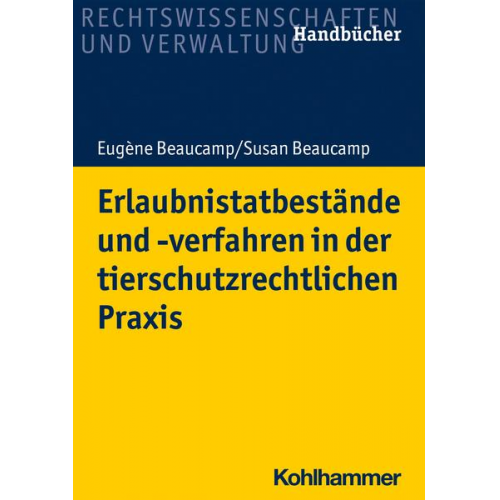 RECHTSWISSENSCHAFTEN
UND VERWALTUNG

Handbücher

Eugène Beaucamp/Susan Beaucamp

Erlaubnistatbestände und -verfahren in der tierschutzrechtlichen Praxis

Kohlhammer